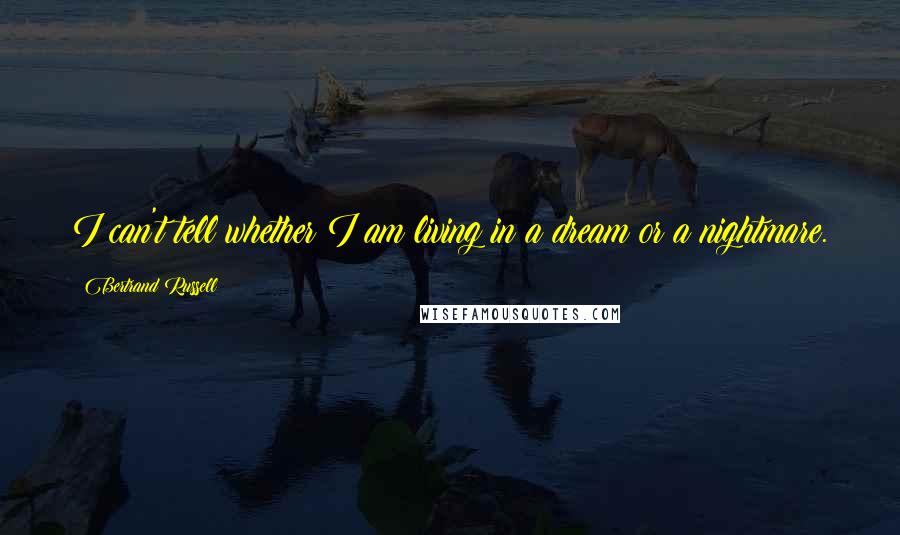 I can't tell whether I am living in a dream or a nightmare.

Bertrand Russell

WISEFAMOUSQUOTES.COM